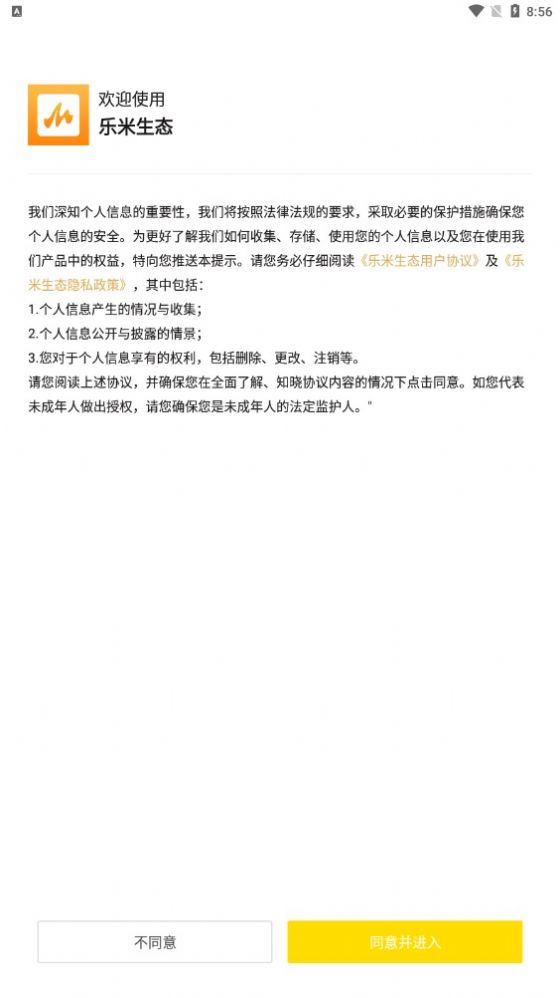 8:56

欢迎使用
乐米生态

我们深知个人信息的重要性，我们将按照法律法规的要求，采取必要的保护措施确保您个人信息的安全。为更好了解我们如何收集、存储、使用您的个人信息以及您在使用我们产品中的权益，特向您推送本提示。请您务必仔细阅读《乐米生态用户协议》及《乐米生态隐私政策》，其中包括：
1.个人信息产生的情况与收集；
2.个人信息公开与披露的情景；
3.您对于个人信息享有的权利，包括删除、更改、注销等。
请您阅读上述协议，并确保您在全面了解、知晓协议内容的情况下点击同意。如您代表未成年人做出授权，请您确保您是未成年人的法定监护人。"

不同意
同意并进入